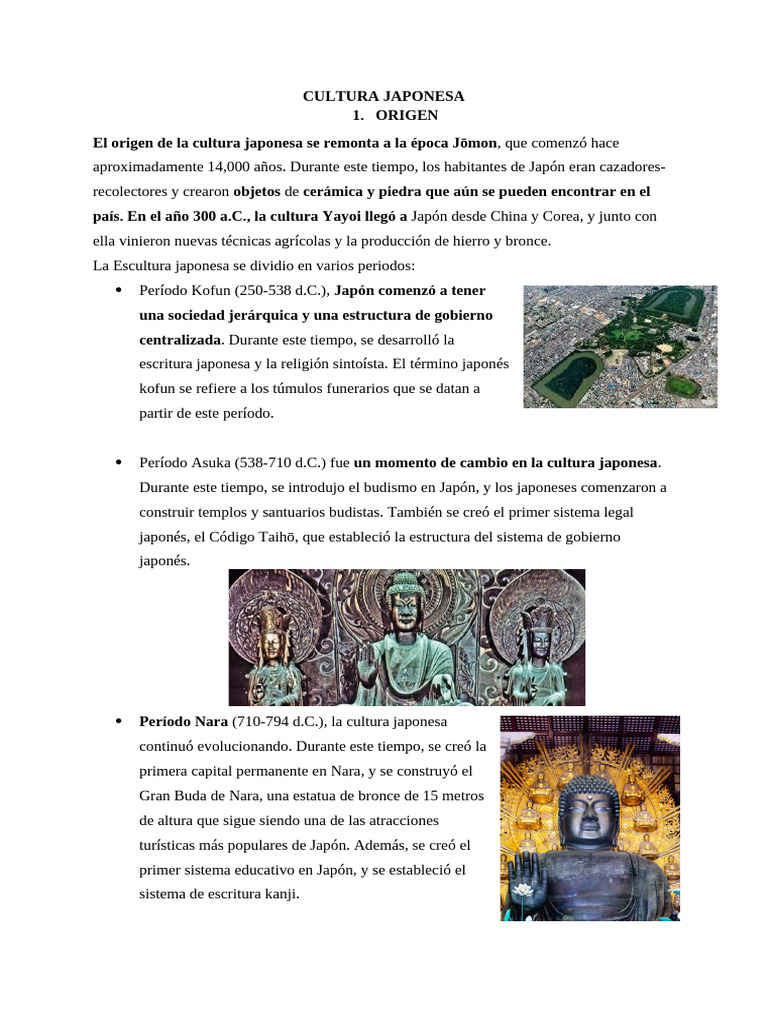 CULTURA JAPONESA
1. ORIGEN

El origen de la cultura japonesa se remonta a la época Jōmon, que comenzó hace aproximadamente 14,000 años. Durante este tiempo, los habitantes de Japón eran cazadores-recolectores y crearon objetos de cerámica y piedra que aún se pueden encontrar en el país. En el año 300 a.C., la cultura Yayoi llegó a Japón desde China y Corea, y junto con ella vinieron nuevas técnicas agrícolas y la producción de hierro y bronce.
La Escultura japonesa se dividio en varios periodos:

• Período Kofun (250-538 d.C.), Japón comenzó a tener una sociedad jerárquica y una estructura de gobierno centralizada. Durante este tiempo, se desarrolló la escritura japonesa y la religión sintoísta. El término japonés kofun se refiere a los túmulos funerarios que se datan a partir de este período.

• Período Asuka (538-710 d.C.) fue un momento de cambio en la cultura japonesa. Durante este tiempo, se introdujo el budismo en Japón, y los japoneses comenzaron a construir templos y santuarios budistas. También se creó el primer sistema legal japonés, el Código Taihō, que estableció la estructura del sistema de gobierno japonés.

• Período Nara (710-794 d.C.), la cultura japonesa continuó evolucionando. Durante este tiempo, se creó la primera capital permanente en Nara, y se construyó el Gran Buda de Nara, una estatua de bronce de 15 metros de altura que sigue siendo una de las atracciones turísticas más populares de Japón. Además, se creó el primer sistema educativo en Japón, y se estableció el sistema de escritura kanji.